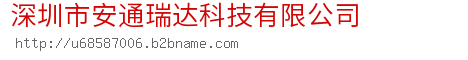 深圳市安通瑞达科技有限公司

http://u68587006.b2bname.com